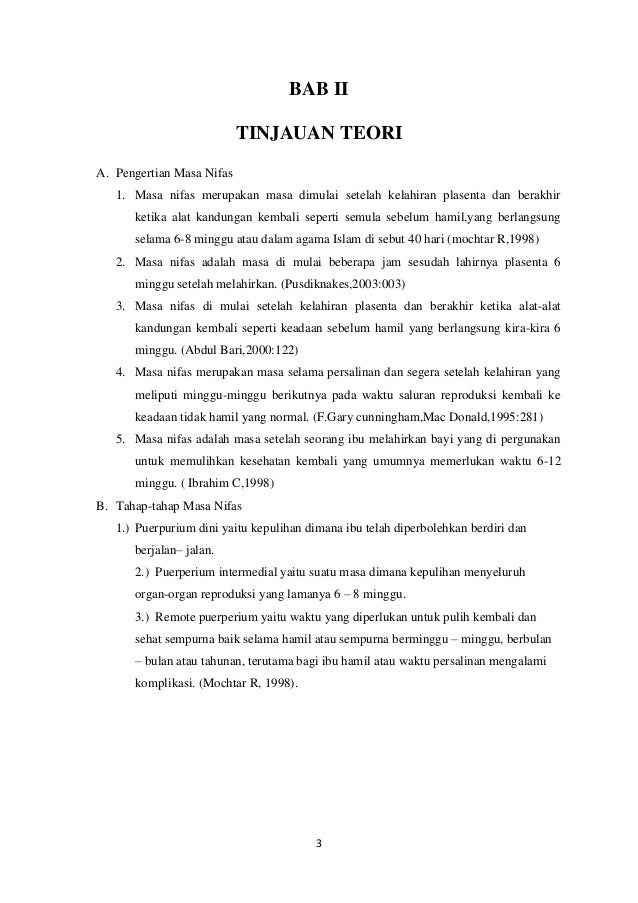 BAB II

TINJAUAN TEORI

A. Pengertian Masa Nifas

1. Masa nifas merupakan masa dimulai setelah kelahiran plasenta dan berakhir ketika alat kandungan kembali seperti semula sebelum hamil,yang berlangsung selama 6-8 minggu atau dalam agama Islam di sebut 40 hari (mochtar R,1998)

2. Masa nifas adalah masa di mulai beberapa jam sesudah lahirnya plasenta 6 minggu setelah melahirkan. (Pusdiknakes,2003:003)

3. Masa nifas di mulai setelah kelahiran plasenta dan berakhir ketika alat-alat kandungan kembali seperti keadaan sebelum hamil yang berlangsung kira-kira 6 minggu. (Abdul Bari,2000:122)

4. Masa nifas merupakan masa selama persalinan dan segera setelah kelahiran yang meliputi minggu-minggu berikutnya pada waktu saluran reproduksi kembali ke keadaan tidak hamil yang normal. (F.Gary cunningham,Mac Donald,1995:281)

5. Masa nifas adalah masa setelah seorang ibu melahirkan bayi yang di pergunakan untuk memulihkan kesehatan kembali yang umumnya memerlukan waktu 6-12 minggu. ( Ibrahim C,1998)

B. Tahap-tahap Masa Nifas

1.) Puerpurium dini yaitu kepulihan dimana ibu telah diperbolehkan berdiri dan berjalan– jalan.

2.) Puerperium intermedial yaitu suatu masa dimana kepulihan menyeluruh organ-organ reproduksi yang lamanya 6 – 8 minggu.

3.) Remote puerperium yaitu waktu yang diperlukan untuk pulih kembali dan sehat sempurna baik selama hamil atau sempurna berminggu – minggu, berbulan – bulan atau tahunan, terutama bagi ibu hamil atau waktu persalinan mengalami komplikasi. (Mochtar R, 1998).

3